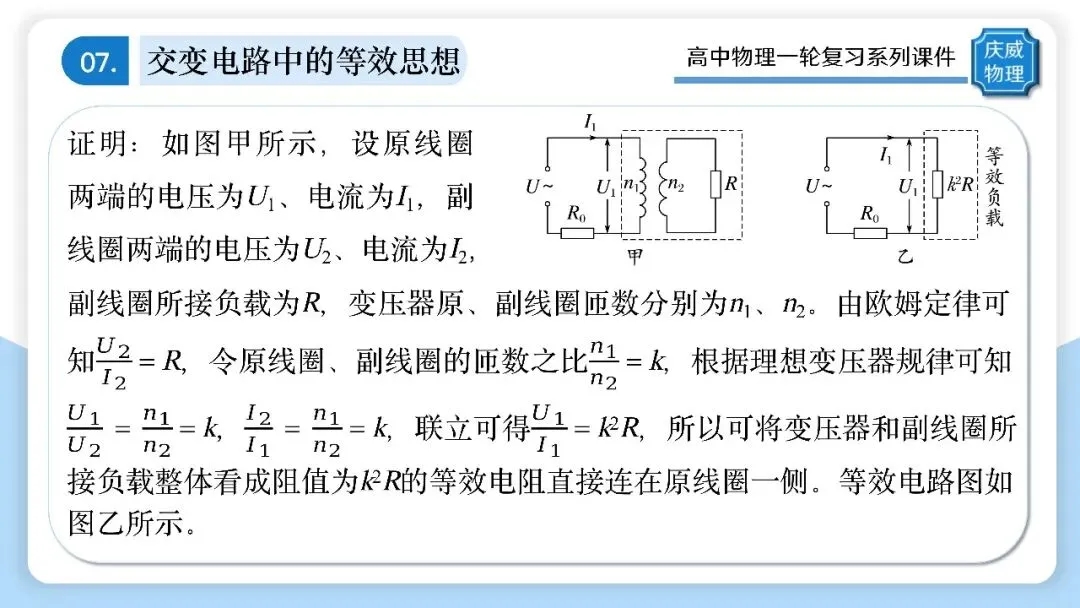 07. 交变电路中的等效思想

高中物理一轮复习系列课件

庆威物理

证明：如图甲所示，设原线圈两端的电压为$U_1$、电流为$I_1$，副线圈两端的电压为$U_2$、电流为$I_2$，副线圈所接负载为$R$，变压器原、副线圈匝数分别为$n_1$、$n_2$。由欧姆定律可知$\frac{U_2}{I_2}=R$，令原线圈、副线圈的匝数之比$\frac{n_1}{n_2}=k$，根据理想变压器规律可知$\frac{U_1}{U_2}=\frac{n_1}{n_2}=k$，$\frac{I_2}{I_1}=\frac{n_1}{n_2}=k$，联立可得$\frac{U_1}{I_1}=k^2R$，所以可将变压器和副线圈所接负载整体看成阻值为$k^2R$的等效电阻直接连在原线圈一侧。等效电路图如图乙所示。

$I_1$ $U\sim$ $U_1$ $n_1$ $n_2$ $R$ $R_0$ 甲

$I_1$ $U\sim$ $U_1$ $k^2R$ $R_0$ 等效负载 乙